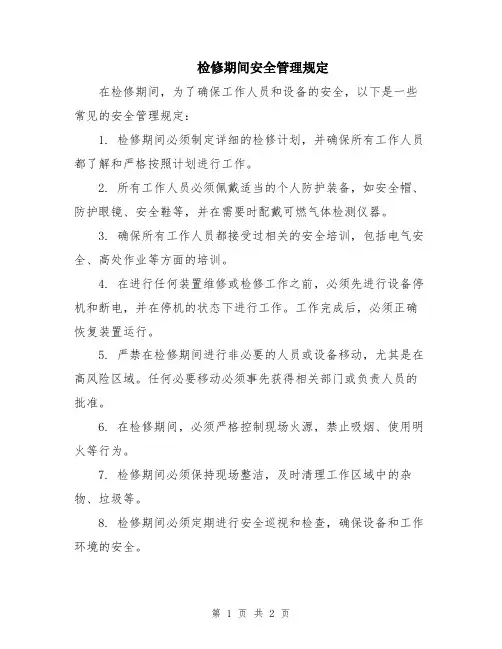 检修期间安全管理规定

在检修期间，为了确保工作人员和设备的安全，以下是一些常见的安全管理规定：

1. 检修期间必须制定详细的检修计划，并确保所有工作人员都了解和严格按照计划进行工作。

2. 所有工作人员必须佩戴适当的个人防护装备，如安全帽、防护眼镜、安全鞋等，并在需要时配戴可燃气体检测仪器。

3. 确保所有工作人员都接受过相关的安全培训，包括电气安全、高处作业等方面的培训。

4. 在进行任何装置维修或检修工作之前，必须先进行设备停机和断电，并在停机的状态下进行工作。工作完成后，必须正确恢复装置运行。

5. 严禁在检修期间进行非必要的人员或设备移动，尤其是在高风险区域。任何必要移动必须事先获得相关部门或负责人员的批准。

6. 在检修期间，必须严格控制现场火源，禁止吸烟、使用明火等行为。

7. 检修期间必须保持现场整洁，及时清理工作区域中的杂物、垃圾等。

8. 检修期间必须定期进行安全巡视和检查，确保设备和工作环境的安全。

第 1 页 共 2 页